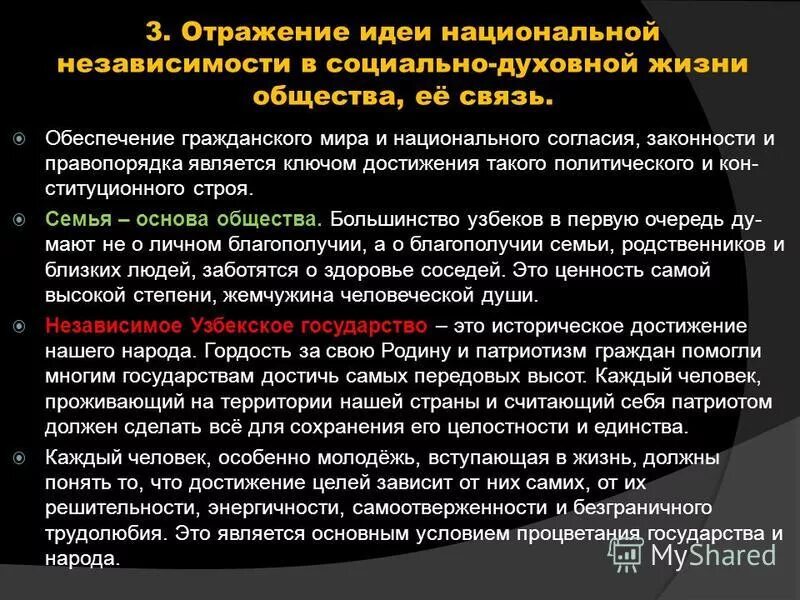 3. Отражение идеи национальной независимости в социально-духовной жизни общества, её связь.

Обеспечение гражданского мира и национального согласия, законности и правопорядка является ключом достижения такого политического и конституционного строя.

Семья – основа общества. Большинство узбеков в первую очередь думают не о личном благополучии, а о благополучии семьи, родственников и близких людей, заботятся о здоровье соседей. Это ценность самой высокой степени, жемчужина человеческой души.

Независимое Узбекское государство – это историческое достижение нашего народа. Гордость за свою Родину и патриотизм граждан помогли многим государствам достичь самых передовых высот. Каждый человек, проживающий на территории нашей страны и считающий себя патриотом должен сделать всё для сохранения его целостности и единства.

Каждый человек, особенно молодёжь, вступающая в жизнь, должны понять то, что достижение целей зависит от них самих, от их решительности, энергичности, самоотверженности и безграничного трудолюбия. Это является основным условием процветания государства и народа.

MyShared